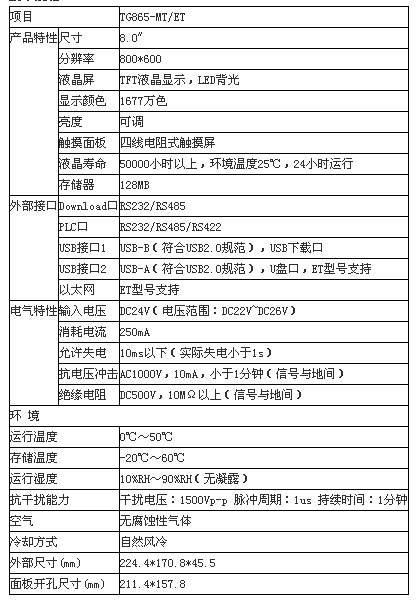 | 项目 | | TG865-MT/ET |
|---|---|---|
| 产品特性 | 尺寸 | 8.0″ |
| | 分辨率 | 800*600 |
| | 液晶屏 | TFT液晶显示，LED背光 |
| | 显示颜色 | 1677万色 |
| | 亮度 | 可调 |
| | 触摸面板 | 四线电阻式触摸屏 |
| | 液晶寿命 | 50000小时以上，环境温度25℃，24小时运行 |
| | 存储器 | 128MB |
| 外部接口 | Download口 | RS232/RS485 |
| | PLC口 | RS232/RS485/RS422 |
| | USB接口1 | USB-B（符合USB2.0规范），USB下载口 |
| | USB接口2 | USB-A（符合USB2.0规范），U盘口，ET型号支持 |
| | 以太网 | ET型号支持 |
| 电气特性 | 输入电压 | DC24V（电压范围：DC22V~DC26V） |
| | 消耗电流 | 250mA |
| | 允许失电 | 10ms以下（实际失电小于1s） |
| | 抗电压冲击 | AC1000V，10mA，小于1分钟（信号与地间） |
| | 绝缘电阻 | DC500V，10MΩ以上（信号与地间） |
| 环 境 | | |
| 运行温度 | | 0℃～50℃ |
| 存储温度 | | -20℃～60℃ |
| 运行湿度 | | 10%RH～90%RH（无凝露） |
| 抗干扰能力 | | 干扰电压：1500Vp-p 脉冲周期：1us 持续时间：1分钟 |
| 空气 | | 无腐蚀性气体 |
| 冷却方式 | | 自然风冷 |
| 外部尺寸(mm) | | 224.4*170.8*45.5 |
| 面板开孔尺寸(mm) | | 211.4*157.8 |